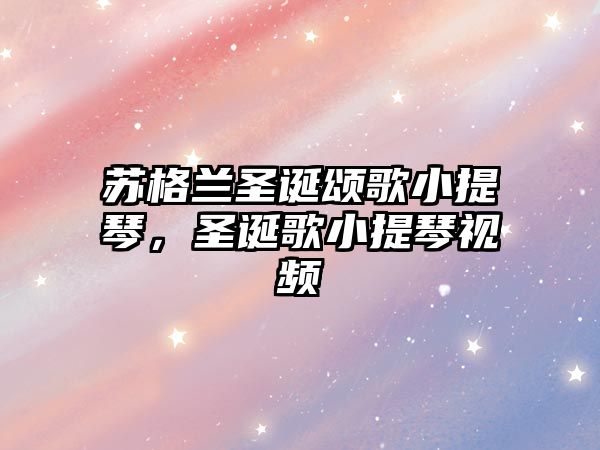 苏格兰圣诞颂歌小提琴，圣诞歌小提琴视频